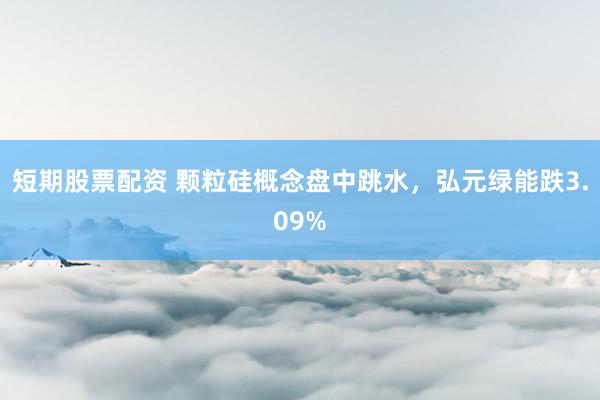 短期股票配资 颗粒硅概念盘中跳水，弘元绿能跌3.09%